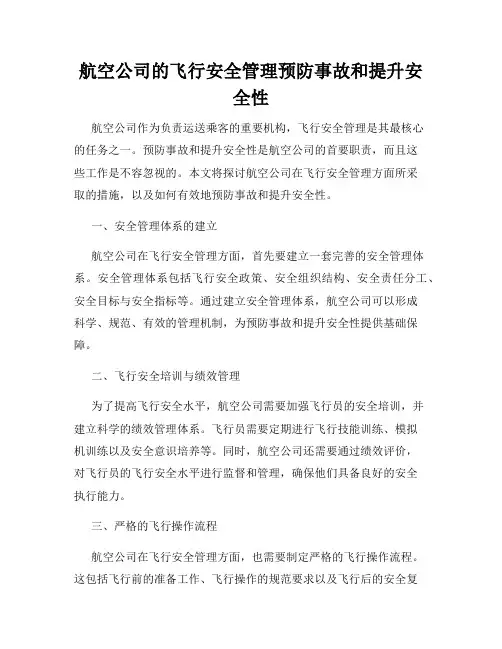 航空公司的飞行安全管理预防事故和提升安全性

航空公司作为负责运送乘客的重要机构，飞行安全管理是其最核心的任务之一。预防事故和提升安全性是航空公司的首要职责，而且这些工作是不容忽视的。本文将探讨航空公司在飞行安全管理方面所采取的措施，以及如何有效地预防事故和提升安全性。

一、安全管理体系的建立

航空公司在飞行安全管理方面，首先要建立一套完善的安全管理体系。安全管理体系包括飞行安全政策、安全组织结构、安全责任分工、安全目标与安全指标等。通过建立安全管理体系，航空公司可以形成科学、规范、有效的管理机制，为预防事故和提升安全性提供基础保障。

二、飞行安全培训与绩效管理

为了提高飞行安全水平，航空公司需要加强飞行员的安全培训，并建立科学的绩效管理体系。飞行员需要定期进行飞行技能训练、模拟机训练以及安全意识培养等。同时，航空公司还需要通过绩效评价，对飞行员的飞行安全水平进行监督和管理，确保他们具备良好的安全执行能力。

三、严格的飞行操作流程

航空公司在飞行安全管理方面，也需要制定严格的飞行操作流程。这包括飞行前的准备工作、飞行操作的规范要求以及飞行后的安全复